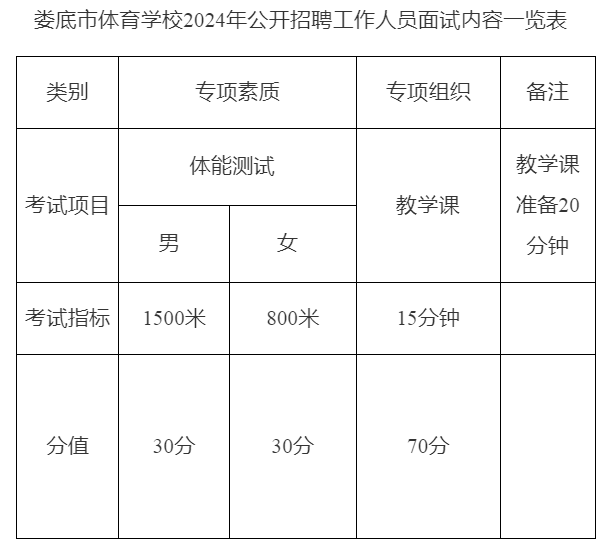 娄底市体育学校2024年公开招聘工作人员面试内容一览表

| 类别 | 专项素质 | | 专项组织 | 备注 |
|---|---|---|---|---|
| 考试项目 | 体能测试 | | 教学课 | 教学课准备20分钟 |
| | 男 | 女 | | |
| 考试指标 | 1500米 | 800米 | 15分钟 | |
| 分值 | 30分 | 30分 | 70分 | |